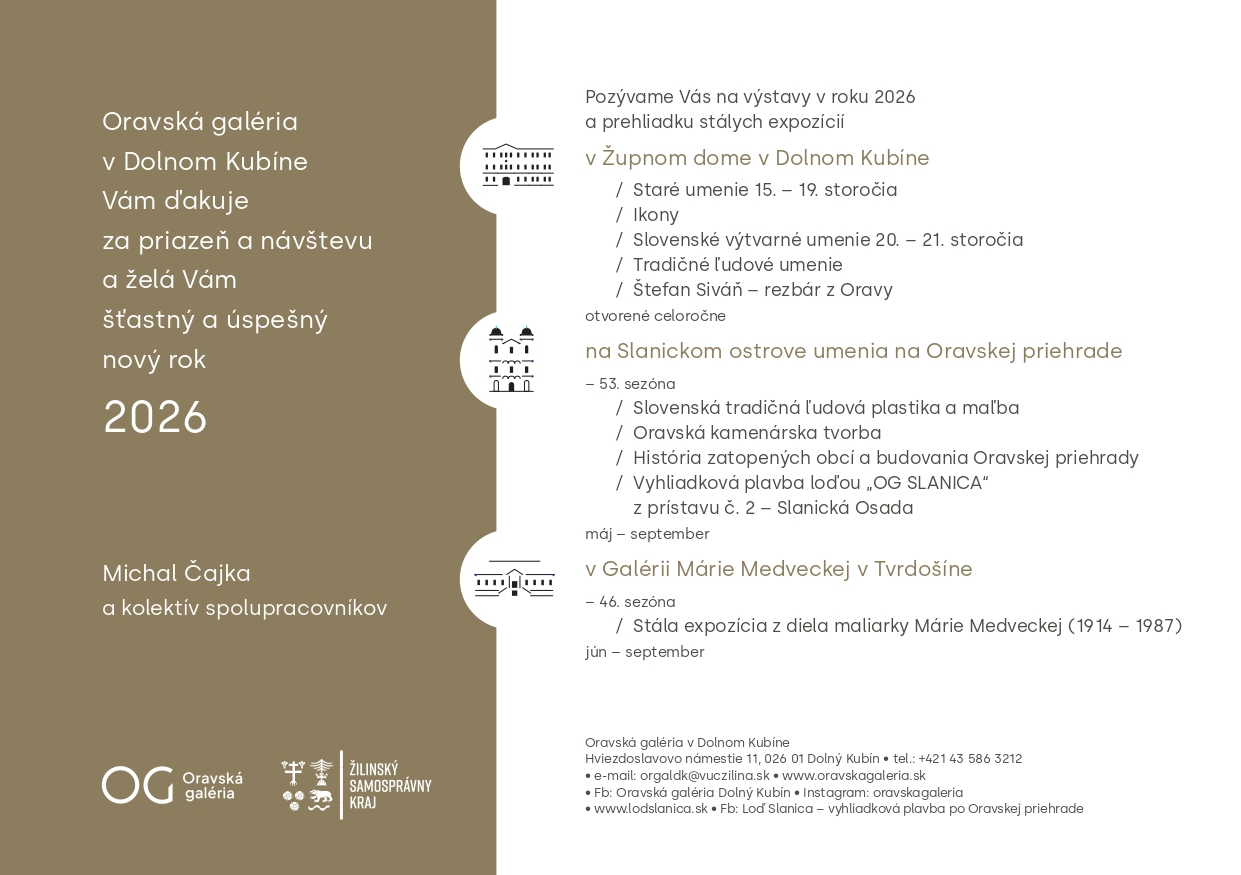 Oravská galéria v Dolnom Kubíne Vám ďakuje za priazeň a návštevu a želá Vám šťastný a úspešný nový rok

2026

Michal Čajka
a kolektív spolupracovníkov

OG Oravská galéria

ŽILINSKÝ SAMOSPRÁVNY KRAJ

Pozývame Vás na výstavy v roku 2026 a prehliadku stálych expozícií

v Župnom dome v Dolnom Kubíne

/ Staré umenie 15. – 19. storočia
/ Ikony
/ Slovenské výtvarné umenie 20. – 21. storočia
/ Tradičné ľudové umenie
/ Štefan Siváň – rezbár z Oravy

otvorené celoročne

na Slanickom ostrove umenia na Oravskej priehrade

– 53. sezóna

/ Slovenská tradičná ľudová plastika a maľba
/ Oravská kamenárska tvorba
/ História zatopených obcí a budovania Oravskej priehrady
/ Vyhliadková plavba loďou „OG SLANICA“ z prístavu č. 2 – Slanická Osada

máj – september

v Galérii Márie Medveckej v Tvrdošíne

– 46. sezóna

/ Stála expozícia z diela maliarky Márie Medveckej (1914 – 1987)

jún – september

Oravská galéria v Dolnom Kubíne
Hviezdoslavovo námestie 11, 026 01 Dolný Kubín • tel.: +421 43 586 3212
• e-mail: orgaldk@vuczilina.sk • www.oravskagaleria.sk
• Fb: Oravská galéria Dolný Kubín • Instagram: oravskagaleria
• www.lodslanica.sk • Fb: Loď Slanica – vyhliadková plavba po Oravskej priehrade